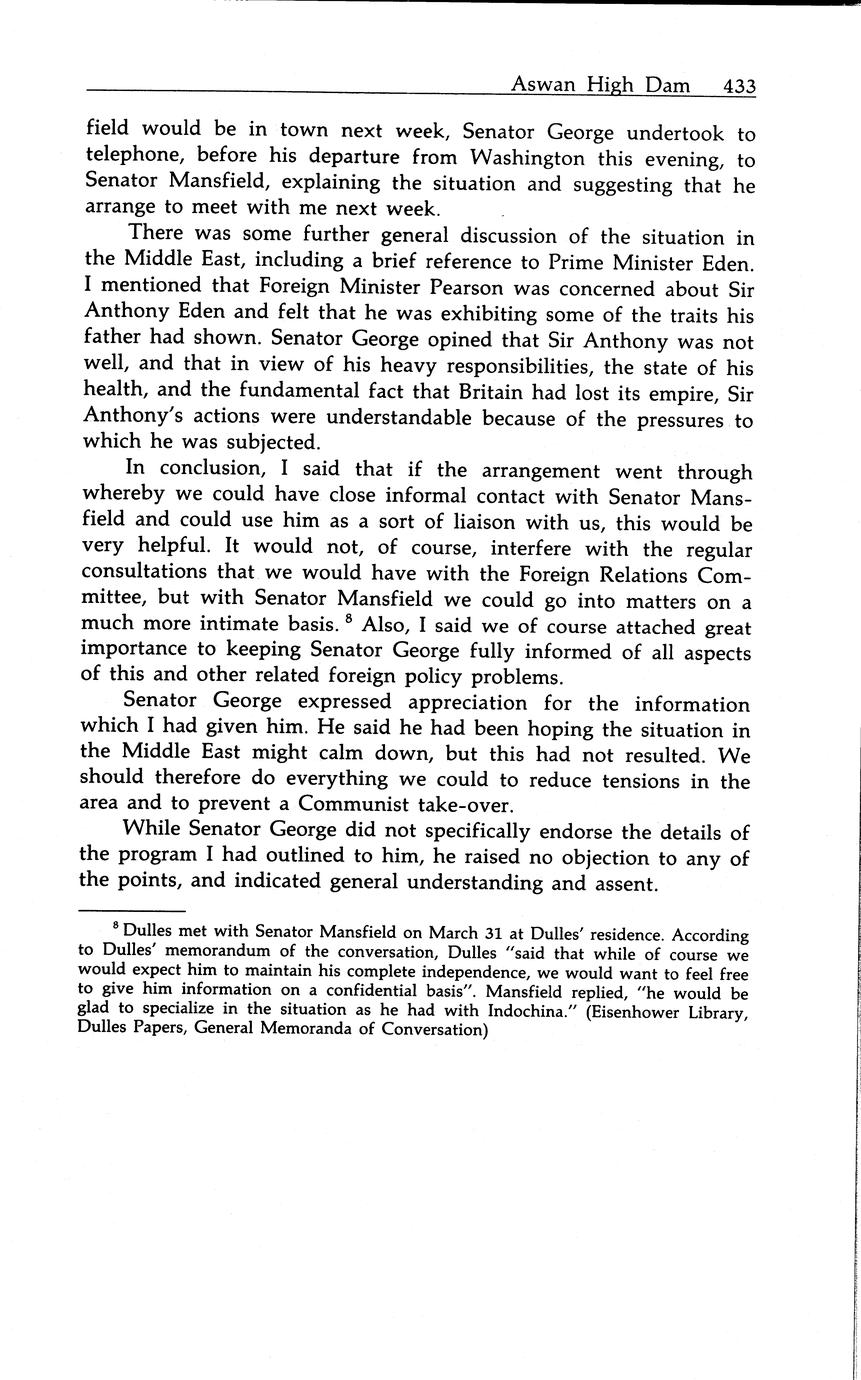 Aswan High Dam 433

field would be in town next week, Senator George undertook to telephone, before his departure from Washington this evening, to Senator Mansfield, explaining the situation and suggesting that he arrange to meet with me next week.

There was some further general discussion of the situation in the Middle East, including a brief reference to Prime Minister Eden. I mentioned that Foreign Minister Pearson was concerned about Sir Anthony Eden and felt that he was exhibiting some of the traits his father had shown. Senator George opined that Sir Anthony was not well, and that in view of his heavy responsibilities, the state of his health, and the fundamental fact that Britain had lost its empire, Sir Anthony's actions were understandable because of the pressures to which he was subjected.

In conclusion, I said that if the arrangement went through whereby we could have close informal contact with Senator Mansfield and could use him as a sort of liaison with us, this would be very helpful. It would not, of course, interfere with the regular consultations that we would have with the Foreign Relations Committee, but with Senator Mansfield we could go into matters on a much more intimate basis. $^8$ Also, I said we of course attached great importance to keeping Senator George fully informed of all aspects of this and other related foreign policy problems.

Senator George expressed appreciation for the information which I had given him. He said he had been hoping the situation in the Middle East might calm down, but this had not resulted. We should therefore do everything we could to reduce tensions in the area and to prevent a Communist take-over.

While Senator George did not specifically endorse the details of the program I had outlined to him, he raised no objection to any of the points, and indicated general understanding and assent.

$^8$ Dulles met with Senator Mansfield on March 31 at Dulles' residence. According to Dulles' memorandum of the conversation, Dulles "said that while of course we would expect him to maintain his complete independence, we would want to feel free to give him information on a confidential basis". Mansfield replied, "he would be glad to specialize in the situation as he had with Indochina." (Eisenhower Library, Dulles Papers, General Memoranda of Conversation)